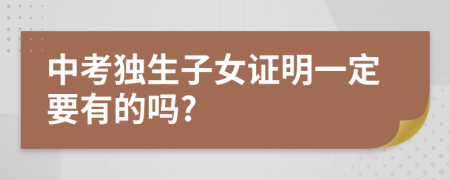 中考独生子女证明一定要有的吗?